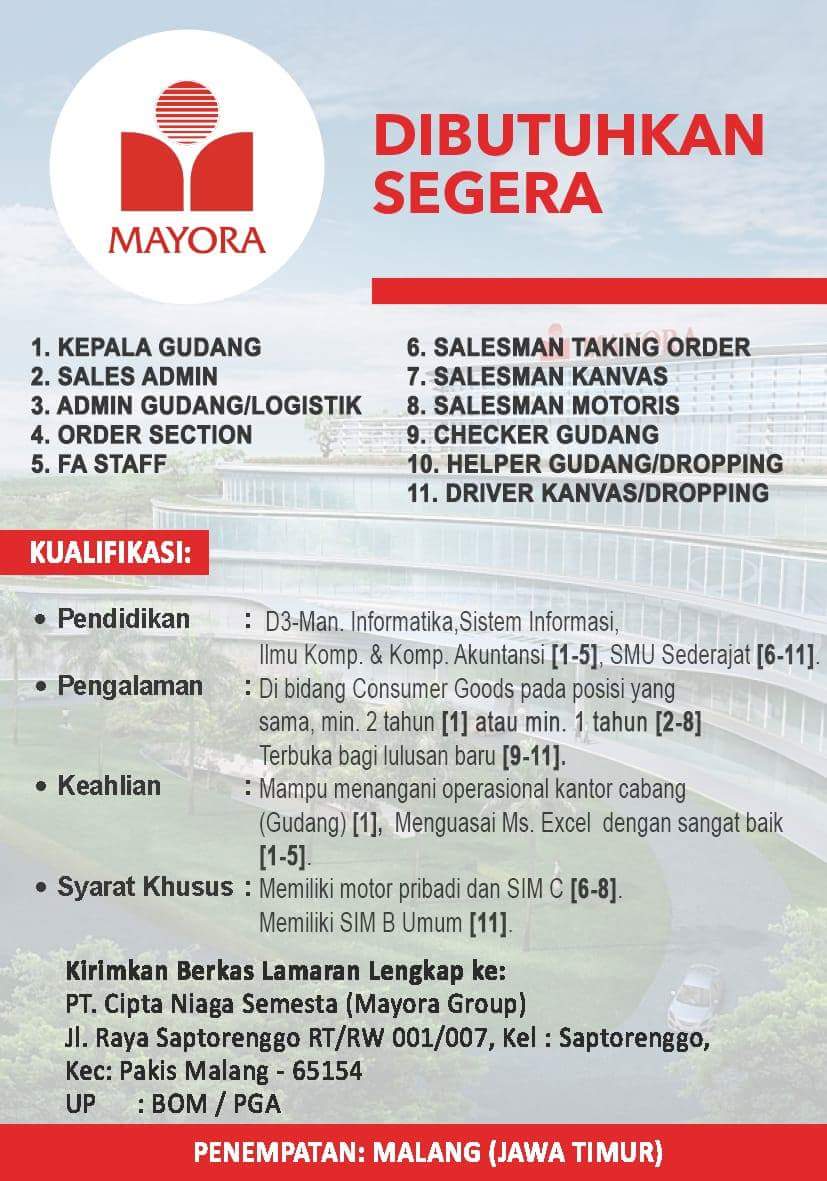 MAYORA

DIBUTUHKAN SEGERA

1. KEPALA GUDANG
2. SALES ADMIN
3. ADMIN GUDANG/LOGISTIK
4. ORDER SECTION
5. FA STAFF

6. SALESMAN TAKING ORDER
7. SALESMAN KANVAS
8. SALESMAN MOTORIS
9. CHECKER GUDANG
10. HELPER GUDANG/DROPPING
11. DRIVER KANVAS/DROPPING

KUALIFIKASI:

• Pendidikan : D3-Man. Informatika,Sistem Informasi, Ilmu Komp. & Komp. Akuntansi [1-5], SMU Sederajat [6-11].

• Pengalaman : Di bidang Consumer Goods pada posisi yang sama, min. 2 tahun [1] atau min. 1 tahun [2-8] Terbuka bagi lulusan baru [9-11].

• Keahlian : Mampu menangani operasional kantor cabang (Gudang) [1], Menguasai Ms. Excel dengan sangat baik [1-5].

• Syarat Khusus : Memiliki motor pribadi dan SIM C [6-8]. Memiliki SIM B Umum [11].

Kirimkan Berkas Lamaran Lengkap ke:
PT. Cipta Niaga Semesta (Mayora Group)
Jl. Raya Saptorenggo RT/RW 001/007, Kel : Saptorenggo,
Kec: Pakis Malang - 65154
UP : BOM / PGA

PENEMPATAN: MALANG (JAWA TIMUR)